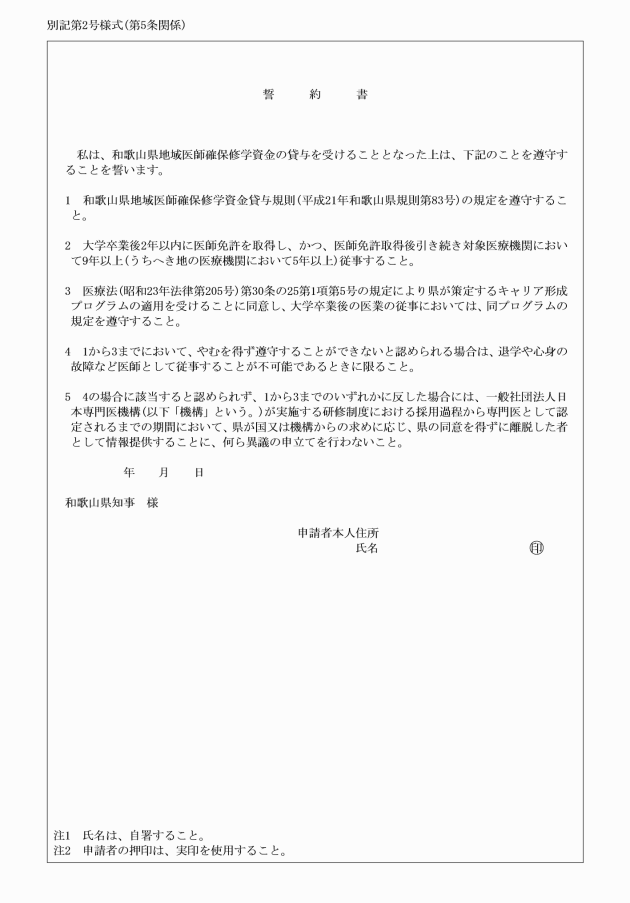 別記第2号様式(第5条関係)

誓　約　書

私は、和歌山県地域医師確保修学資金の貸与を受けることとなった上は、下記のことを遵守することを誓います。

1　和歌山県地域医師確保修学資金貸与規則(平成21年和歌山県規則第83号)の規定を遵守すること。

2　大学卒業後2年以内に医師免許を取得し、かつ、医師免許取得後引き続き対象医療機関において9年以上(うちへき地の医療機関において5年以上)従事すること。

3　医療法(昭和23年法律第205号)第30条の25第1項第5号の規定により県が策定するキャリア形成プログラムの適用を受けることに同意し、大学卒業後の医業の従事においては、同プログラムの規定を遵守すること。

4　1から3までにおいて、やむを得ず遵守することができないと認められる場合は、退学や心身の故障など医師として従事することが不可能であるときに限ること。

5　4の場合に該当すると認められず、1から3までのいずれかに反した場合には、一般社団法人日本専門医機構(以下「機構」という。)が実施する研修制度における採用過程から専門医として認定されるまでの期間において、県が国又は機構からの求めに応じ、県の同意を得ずに離脱した者として情報提供することに、何ら異議の申立てを行わないこと。

年　月　日

和歌山県知事　様

申請者本人住所
氏名　㊞

注1　氏名は、自署すること。
注2　申請者の押印は、実印を使用すること。